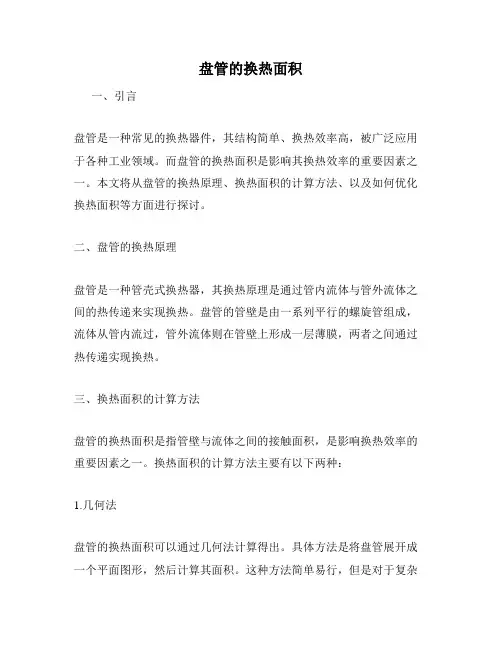 盘管的换热面积

一、引言

盘管是一种常见的换热器件，其结构简单、换热效率高，被广泛应用于各种工业领域。而盘管的换热面积是影响其换热效率的重要因素之一。本文将从盘管的换热原理、换热面积的计算方法、以及如何优化换热面积等方面进行探讨。

二、盘管的换热原理

盘管是一种管壳式换热器，其换热原理是通过管内流体与管外流体之间的热传递来实现换热。盘管的管壁是由一系列平行的螺旋管组成，流体从管内流过，管外流体则在管壁上形成一层薄膜，两者之间通过热传递实现换热。

三、换热面积的计算方法

盘管的换热面积是指管壁与流体之间的接触面积，是影响换热效率的重要因素之一。换热面积的计算方法主要有以下两种：

1.几何法

盘管的换热面积可以通过几何法计算得出。具体方法是将盘管展开成一个平面图形，然后计算其面积。这种方法简单易行，但是对于复杂